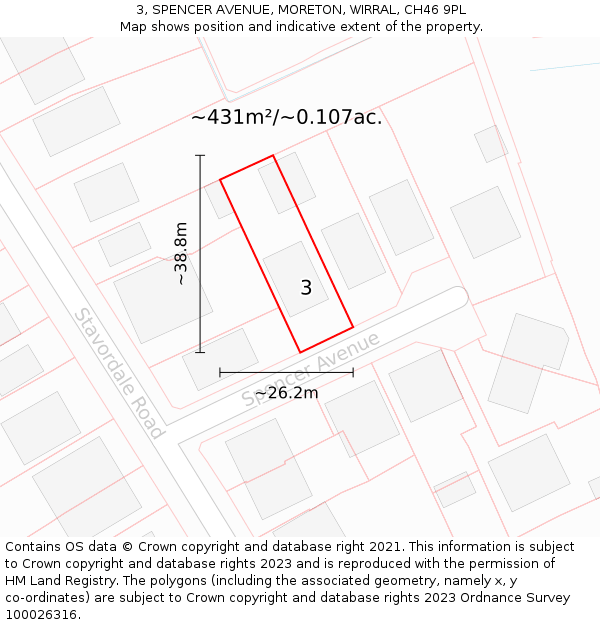 3, SPENCER AVENUE, MORETON, WIRRAL, CH46 9PL
Map shows position and indicative extent of the property.

~431m²/~0.107ac.

~38.8m

3

Stavordale Road

Spencer Avenue

~26.2m

Contains OS data © Crown copyright and database right 2021. This information is subject to Crown copyright and database rights 2023 and is reproduced with the permission of HM Land Registry. The polygons (including the associated geometry, namely x, y co-ordinates) are subject to Crown copyright and database rights 2023 Ordnance Survey 100026316.